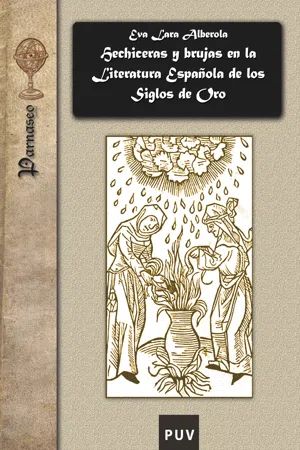 Parnaseo

Eva Lara Alberola

Hechiceras y brujas en la Literatura Española de los Siglos de Oro

PUV